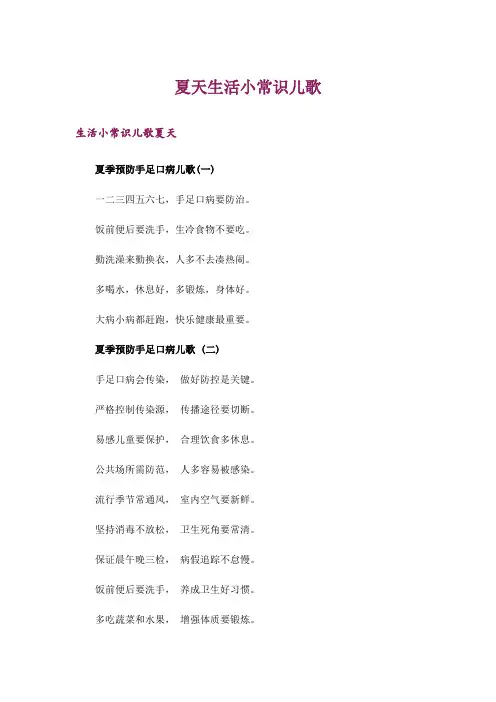 夏天生活小常识儿歌

生活小常识儿歌夏天

夏季预防手足口病儿歌(一)

一二三四五六七，手足口病要防治。

饭前便后要洗手，生冷食物不要吃。

勤洗澡来勤换衣，人多不去凑热闹。

多喝水，休息好，多锻炼，身体好。

大病小病都赶跑，快乐健康最重要。

夏季预防手足口病儿歌（二）

手足口病会传染， 做好防控是关键。

严格控制传染源， 传播途径要切断。

易感儿童要保护， 合理饮食多休息。

公共场所需防范， 人多容易被感染。

流行季节常通风， 室内空气要新鲜。

坚持消毒不放松， 卫生死角要常清。

保证晨午晚三检， 病假追踪不怠慢。

饭前便后要洗手， 养成卫生好习惯。

多吃蔬菜和水果， 增强体质要锻炼。